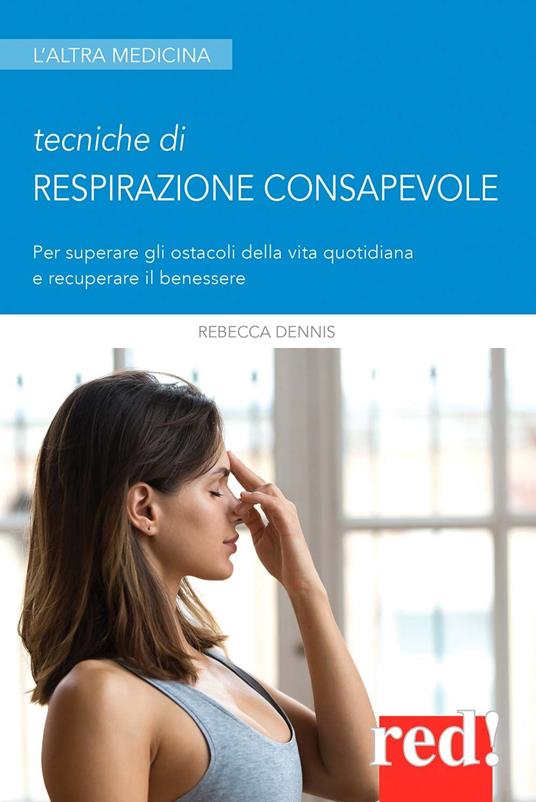 L'ALTRA MEDICINA

tecniche di
RESPIRAZIONE CONSAPEVOLE

Per superare gli ostacoli della vita quotidiana e recuperare il benessere

REBECCA DENNIS

red!